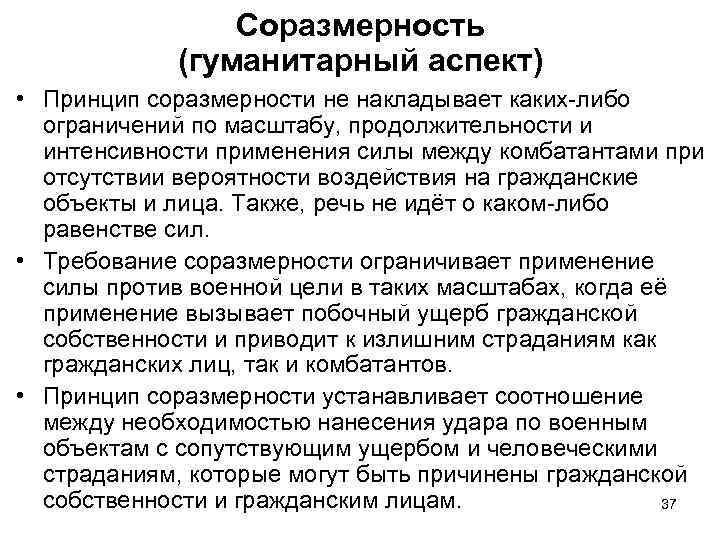 Соразмерность
(гуманитарный аспект)

• Принцип соразмерности не накладывает каких-либо ограничений по масштабу, продолжительности и интенсивности применения силы между комбатантами при отсутствии вероятности воздействия на гражданские объекты и лица. Также, речь не идёт о каком-либо равенстве сил.

• Требование соразмерности ограничивает применение силы против военной цели в таких масштабах, когда её применение вызывает побочный ущерб гражданской собственности и приводит к излишним страданиям как гражданских лиц, так и комбатантов.

• Принцип соразмерности устанавливает соотношение между необходимостью нанесения удара по военным объектам с сопутствующим ущербом и человеческими страданиям, которые могут быть причинены гражданской собственности и гражданским лицам.

37